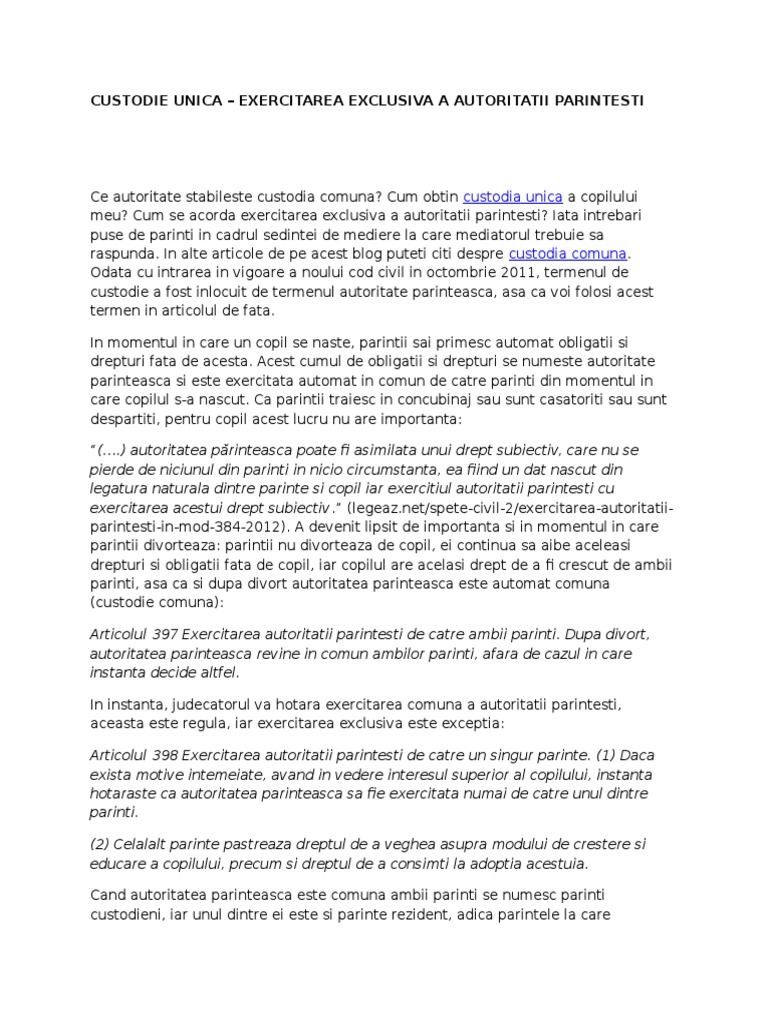 CUSTODIE UNICA – EXERCITAREA EXCLUSIVA A AUTORITATII PARINTESTI

Ce autoritate stabileste custodia comuna? Cum obtin custodia unica a copilului meu? Cum se acorda exercitarea exclusiva a autoritatii parintesti? Iata intrebari puse de parinti in cadrul sedintei de mediere la care mediatorul trebuie sa raspunda. In alte articole de pe acest blog puteti citi despre custodia comuna. Odata cu intrarea in vigoare a noului cod civil in octombrie 2011, termenul de custodie a fost inlocuit de termenul autoritate parinteasca, asa ca voi folosi acest termen in articolul de fata.

In momentul in care un copil se naste, parintii sai primesc automat obligatii si drepturi fata de acesta. Acest cumul de obligatii si drepturi se numeste autoritate parinteasca si este exercitata automat in comun de catre parinti din momentul in care copilul s-a nascut. Ca parintii traiesc in concubinaj sau sunt casatoriti sau sunt despartiti, pentru copil acest lucru nu are importanta:

"(….) autoritatea părinteasca poate fi asimilata unui drept subiectiv, care nu se pierde de niciunul din parinti in nicio circumstanta, ea fiind un dat nascut din legatura naturala dintre parinte si copil iar exercitiul autoritatii parintesti cu exercitarea acestui drept subiectiv." (legeaz.net/spete-civil-2/exercitarea-autoritatii-parintesti-in-mod-384-2012). A devenit lipsit de importanta si in momentul in care parintii divorteaza: parintii nu divorteaza de copil, ei continua sa aibe aceleasi drepturi si obligatii fata de copil, iar copilul are acelasi drept de a fi crescut de ambii parinti, asa ca si dupa divort autoritatea parinteasca este automat comuna (custodie comuna):

Articolul 397 Exercitarea autoritatii parintesti de catre ambii parinti. Dupa divort, autoritatea parinteasca revine in comun ambilor parinti, afara de cazul in care instanta decide altfel.

In instanta, judecatorul va hotara exercitarea comuna a autoritatii parintesti, aceasta este regula, iar exercitarea exclusiva este exceptia:

Articolul 398 Exercitarea autoritatii parintesti de catre un singur parinte. (1) Daca exista motive intemeiate, avand in vedere interesul superior al copilului, instanta hotaraste ca autoritatea parinteasca sa fie exercitata numai de catre unul dintre parinti.

(2) Celalalt parinte pastreaza dreptul de a veghea asupra modului de crestere si educare a copilului, precum si dreptul de a consimti la adoptia acestuia.

Cand autoritatea parinteasca este comuna ambii parinti se numesc parinti custodieni, iar unul dintre ei este si parinte rezident, adica parintele la care